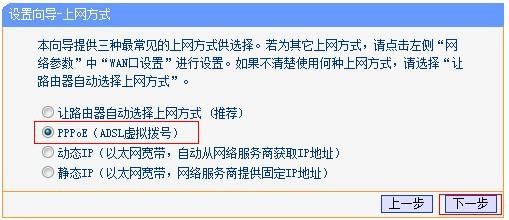 设置向导-上网方式

本向导提供三种最常见的上网方式供选择。若为其它上网方式，请点击左侧“网络参数”中“WAN口设置”进行设置。如果不清楚使用何种上网方式，请选择“让路由器自动选择上网方式”。

让路由器自动选择上网方式（推荐）
PPPoE（ADSL虚拟拨号）
动态IP（以太网宽带，自动从网络服务商获取IP地址）
静态IP（以太网宽带，网络服务商提供固定IP地址）

上一步 下一步